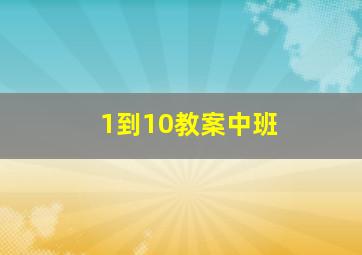 1到10教案中班